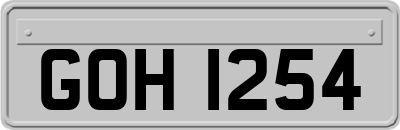 GOH 1254